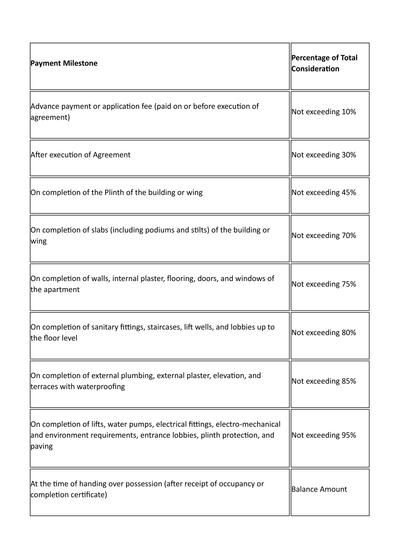 | Payment Milestone | Percentage of Total Consideration |
|---|---|
| Advance payment or application fee (paid on or before execution of agreement) | Not exceeding 10% |
| After execution of Agreement | Not exceeding 30% |
| On completion of the Plinth of the building or wing | Not exceeding 45% |
| On completion of slabs (including podiums and stilts) of the building or wing | Not exceeding 70% |
| On completion of walls, internal plaster, flooring, doors, and windows of the apartment | Not exceeding 75% |
| On completion of sanitary fittings, staircases, lift wells, and lobbies up to the floor level | Not exceeding 80% |
| On completion of external plumbing, external plaster, elevation, and terraces with waterproofing | Not exceeding 85% |
| On completion of lifts, water pumps, electrical fittings, electro-mechanical and environment requirements, entrance lobbies, plinth protection, and paving | Not exceeding 95% |
| At the time of handing over possession (after receipt of occupancy or completion certificate) | Balance Amount |